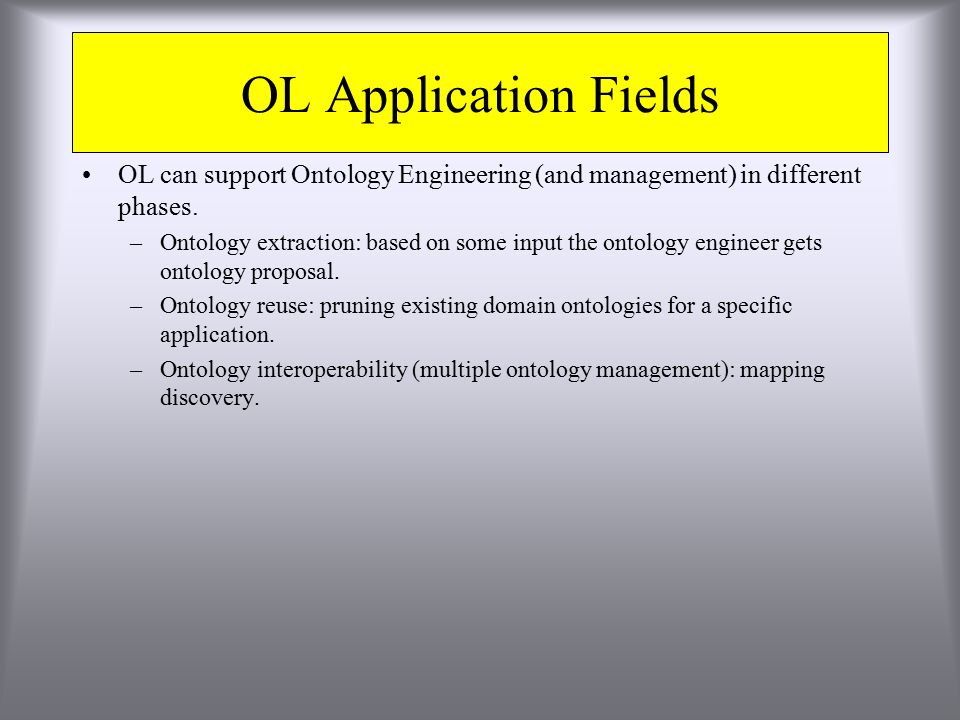 OL Application Fields

• OL can support Ontology Engineering (and management) in different phases.

– Ontology extraction: based on some input the ontology engineer gets ontology proposal.

– Ontology reuse: pruning existing domain ontologies for a specific application.

– Ontology interoperability (multiple ontology management): mapping discovery.